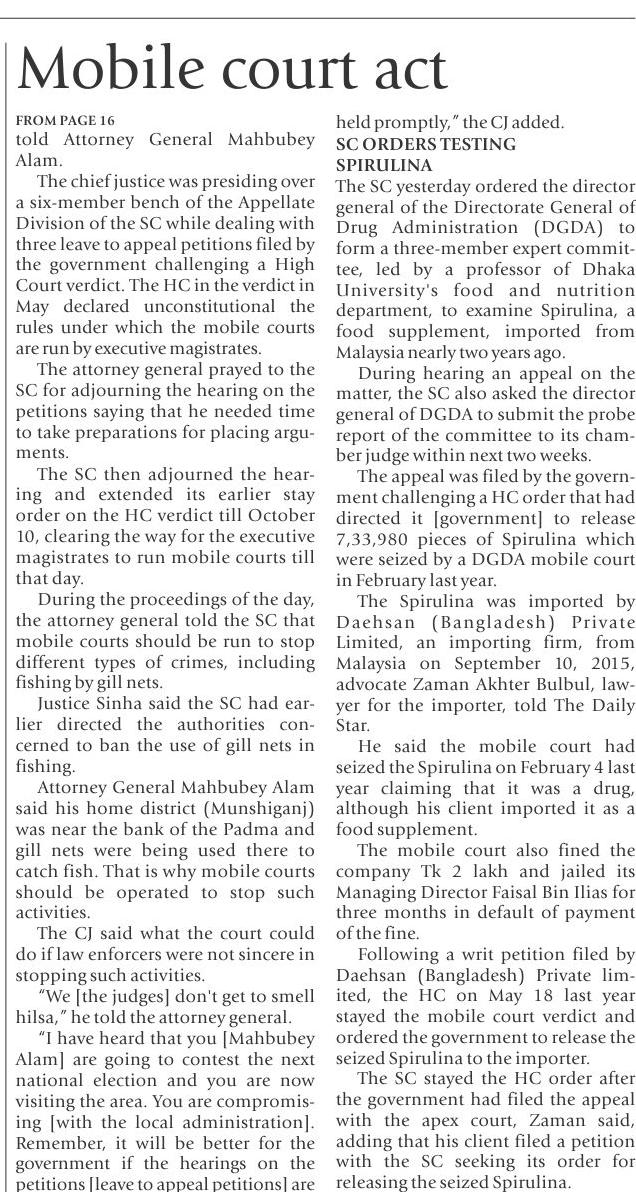 Mobile court act

FROM PAGE 16
told Attorney General Mahbubey Alam.

The chief justice was presiding over a six-member bench of the Appellate Division of the SC while dealing with three leave to appeal petitions filed by the government challenging a High Court verdict. The HC in the verdict in May declared unconstitutional the rules under which the mobile courts are run by executive magistrates.

The attorney general prayed to the SC for adjourning the hearing on the petitions saying that he needed time to take preparations for placing arguments.

The SC then adjourned the hearing and extended its earlier stay order on the HC verdict till October 10, clearing the way for the executive magistrates to run mobile courts till that day.

During the proceedings of the day, the attorney general told the SC that mobile courts should be run to stop different types of crimes, including fishing by gill nets.

Justice Sinha said the SC had earlier directed the authorities concerned to ban the use of gill nets in fishing.

Attorney General Mahbubey Alam said his home district (Munshiganj) was near the bank of the Padma and gill nets were being used there to catch fish. That is why mobile courts should be operated to stop such activities.

The CJ said what the court could do if law enforcers were not sincere in stopping such activities.

"We [the judges] don't get to smell hilsa," he told the attorney general.

"I have heard that you [Mahbubey Alam] are going to contest the next national election and you are now visiting the area. You are compromising [with the local administration]. Remember, it will be better for the government if the hearings on the petitions [leave to appeal petitions] are held promptly," the CJ added.

SC ORDERS TESTING SPIRULINA
The SC yesterday ordered the director general of the Directorate General of Drug Administration (DGDA) to form a three-member expert committee, led by a professor of Dhaka University's food and nutrition department, to examine Spirulina, a food supplement, imported from Malaysia nearly two years ago.

During hearing an appeal on the matter, the SC also asked the director general of DGDA to submit the probe report of the committee to its chamber judge within next two weeks.

The appeal was filed by the government challenging a HC order that had directed it [government] to release 7,33,980 pieces of Spirulina which were seized by a DGDA mobile court in February last year.

The Spirulina was imported by Daehsan (Bangladesh) Private Limited, an importing firm, from Malaysia on September 10, 2015, advocate Zaman Akhter Bulbul, lawyer for the importer, told The Daily Star.

He said the mobile court had seized the Spirulina on February 4 last year claiming that it was a drug, although his client imported it as a food supplement.

The mobile court also fined the company Tk 2 lakh and jailed its Managing Director Faisal Bin Ilias for three months in default of payment of the fine.

Following a writ petition filed by Daehsan (Bangladesh) Private limited, the HC on May 18 last year stayed the mobile court verdict and ordered the government to release the seized Spirulina to the importer.

The SC stayed the HC order after the government had filed the appeal with the apex court, Zaman said, adding that his client filed a petition with the SC seeking its order for releasing the seized Spirulina.